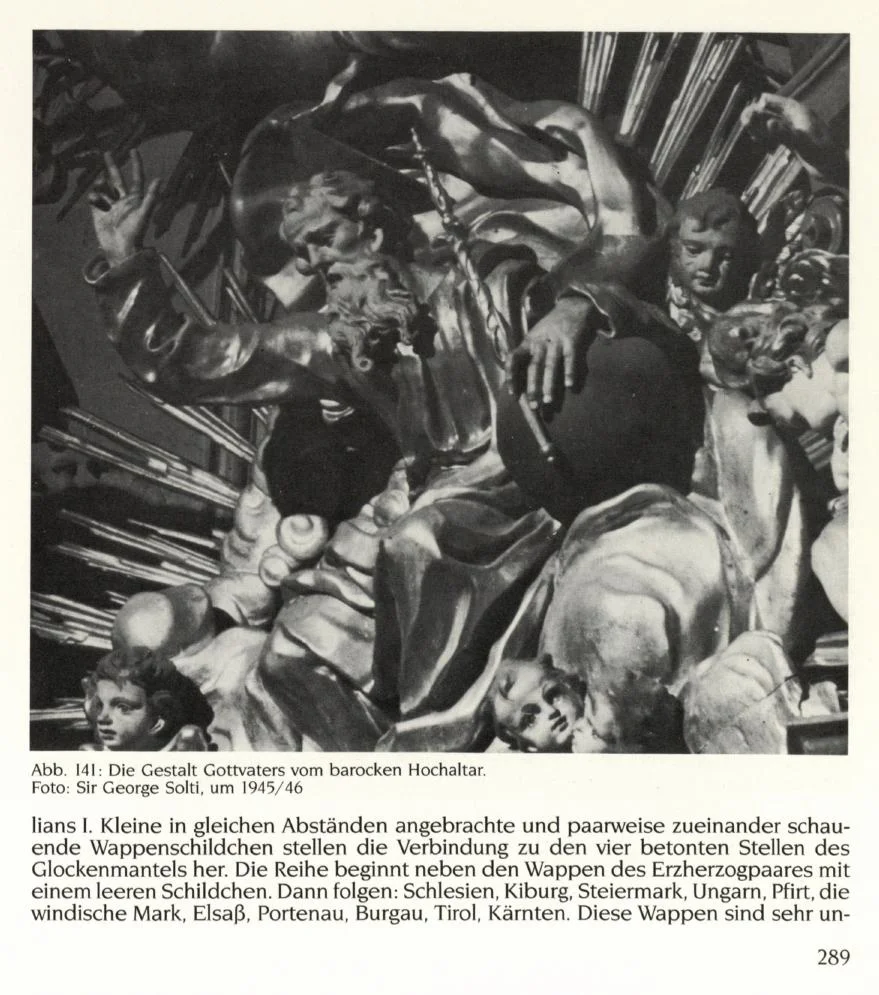 Abb. 141: Die Gestalt Gottvaters vom barocken Hochaltar.
Foto: Sir George Solti, um 1945/46

lians I. Kleine in gleichen Abständen angebrachte und paarweise zueinander schauende Wappenschildchen stellen die Verbindung zu den vier betonten Stellen des Glockenmantels her. Die Reihe beginnt neben den Wappen des Erzherzogpaares mit einem leeren Schildchen. Dann folgen: Schlesien, Kiburg, Steiermark, Ungarn, Pfirt, die windische Mark, Elsaß, Portenau, Burgau, Tirol, Kärnten. Diese Wappen sind sehr un-

289